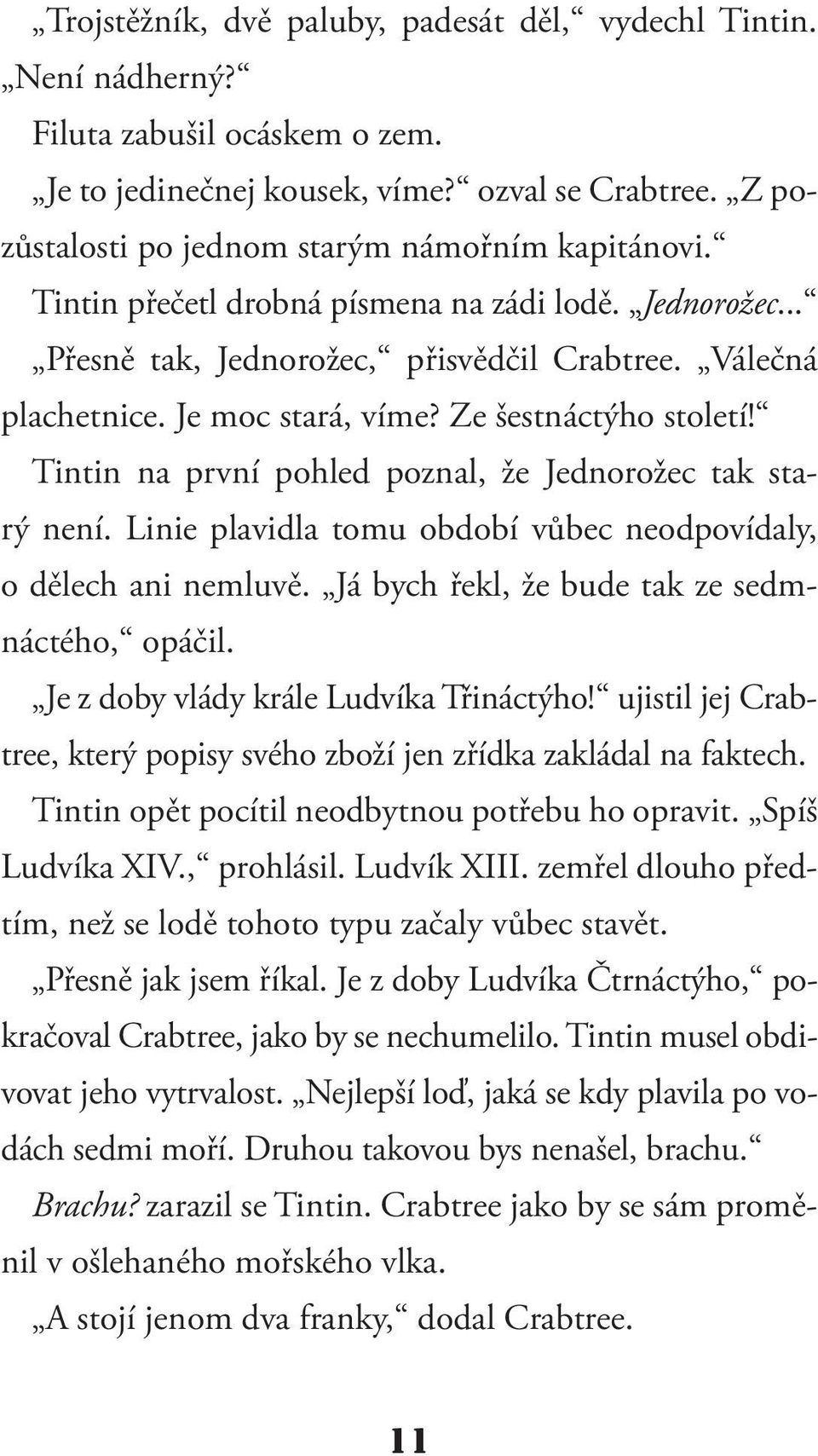 „Trojstěžník, dvě paluby, padesát děl,“ vydechl Tintin. „Není nádherný?“

Filuta zabušil ocáskem o zem.

„Je to jedinečnej kousek, víme?“ ozval se Crabtree. „Z pozůstalosti po jednom starým námořním kapitánovi.“

Tintin přečetl drobná písmena na zádi lodě. „Jednorožec...“

„Přesně tak, Jednorožec,“ přisvědčil Crabtree. „Válečná plachetnice. Je moc stará, víme? Ze šestnáctýho století!“

Tintin na první pohled poznal, že Jednorožec tak starý není. Linie plavidla tomu období vůbec neodpovídaly, o dělech ani nemluvě. „Já bych řekl, že bude tak ze sedmnáctého,“ opáčil.

„Je z doby vlády krále Ludvíka Třináctýho!“ ujistil jej Crabtree, který popisy svého zboží jen zřídka zakládal na faktech.

Tintin opět pocítil neodbytnou potřebu ho opravit. „Spíš Ludvíka XIV.,“ prohlásil. Ludvík XIII. zemřel dlouho předtím, než se lodě tohoto typu začaly vůbec stavět.

„Přesně jak jsem říkal. Je z doby Ludvíka Čtrnáctýho,“ pokračoval Crabtree, jako by se nechumelilo. Tintin musel obdivovat jeho vytrvalost. „Nejlepší loď, jaká se kdy plavila po vodách sedmi moří. Druhou takovou bys nenašel, brachu.“

Brachu? zarazil se Tintin. Crabtree jako by se sám proměnil v ošlehaného mořského vlka.

„A stojí jenom dva franky,“ dodal Crabtree.

11